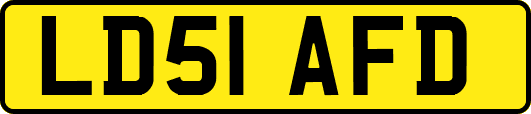 LD51 AFD